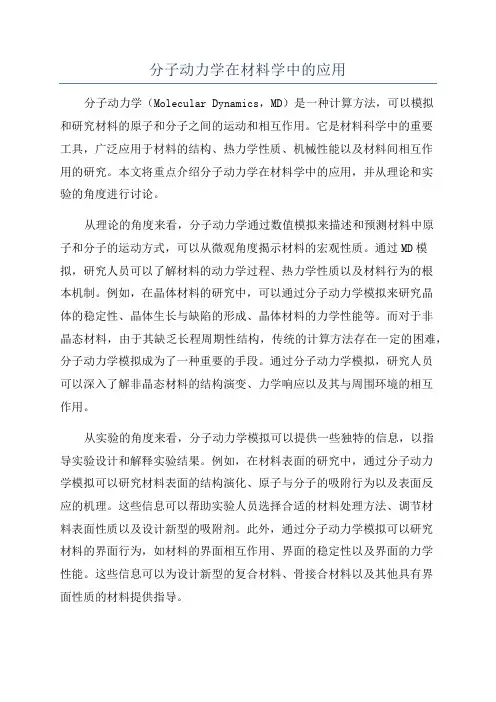 分子动力学在材料学中的应用

分子动力学（Molecular Dynamics，MD）是一种计算方法，可以模拟和研究材料的原子和分子之间的运动和相互作用。它是材料科学中的重要工具，广泛应用于材料的结构、热力学性质、机械性能以及材料间相互作用的研究。本文将重点介绍分子动力学在材料学中的应用，并从理论和实验的角度进行讨论。

从理论的角度来看，分子动力学通过数值模拟来描述和预测材料中原子和分子的运动方式，可以从微观角度揭示材料的宏观性质。通过MD模拟，研究人员可以了解材料的动力学过程、热力学性质以及材料行为的根本机制。例如，在晶体材料的研究中，可以通过分子动力学模拟来研究晶体的稳定性、晶体生长与缺陷的形成、晶体材料的力学性能等。而对于非晶态材料，由于其缺乏长程周期性结构，传统的计算方法存在一定的困难，分子动力学模拟成为了一种重要的手段。通过分子动力学模拟，研究人员可以深入了解非晶态材料的结构演变、力学响应以及其与周围环境的相互作用。

从实验的角度来看，分子动力学模拟可以提供一些独特的信息，以指导实验设计和解释实验结果。例如，在材料表面的研究中，通过分子动力学模拟可以研究材料表面的结构演化、原子与分子的吸附行为以及表面反应的机理。这些信息可以帮助实验人员选择合适的材料处理方法、调节材料表面性质以及设计新型的吸附剂。此外，通过分子动力学模拟可以研究材料的界面行为，如材料的界面相互作用、界面的稳定性以及界面的力学性能。这些信息可以为设计新型的复合材料、骨接合材料以及其他具有界面性质的材料提供指导。